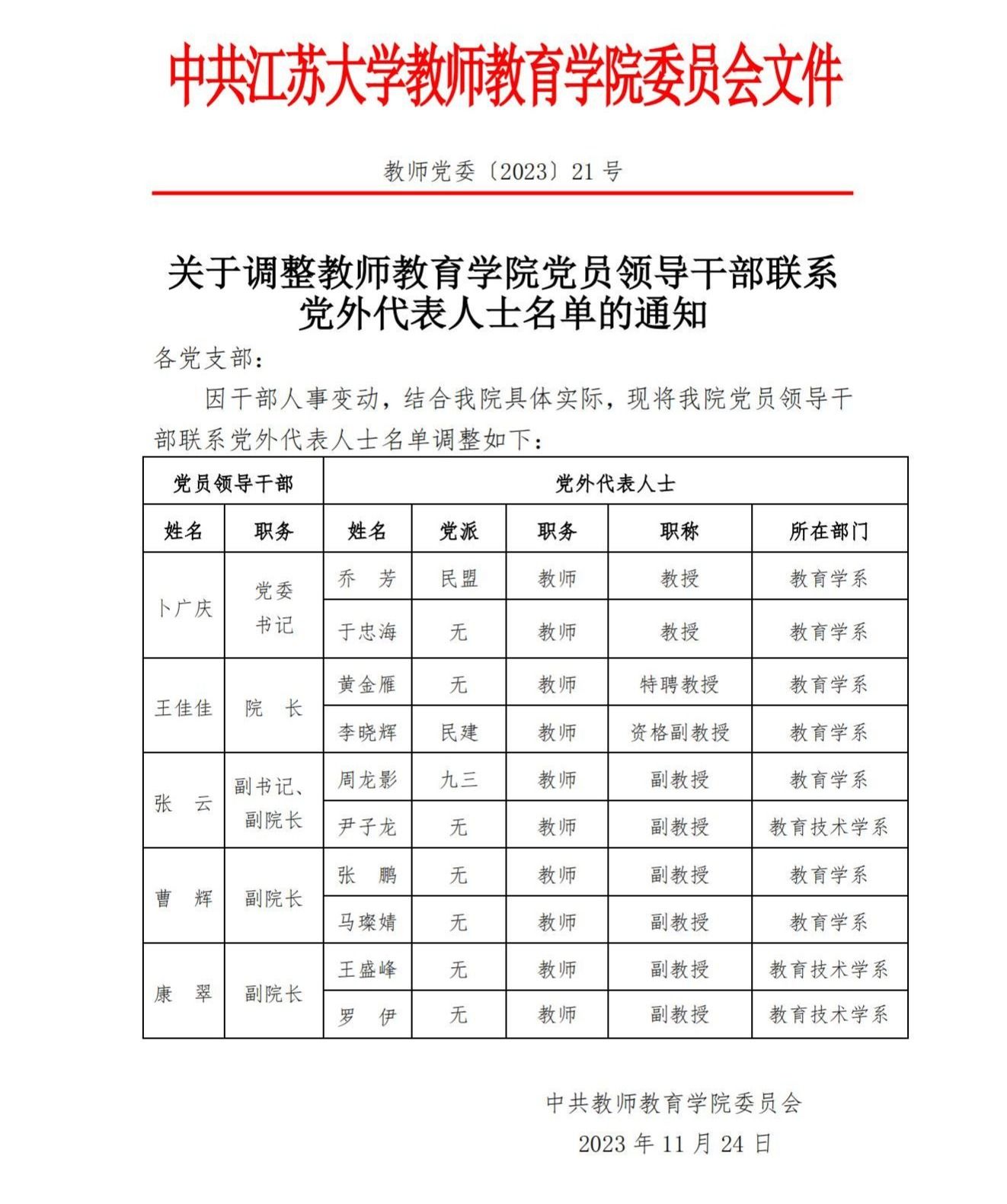 中共江苏大学教师教育学院委员会文件

教师党委〔2023〕21 号

关于调整教师教育学院党员领导干部联系党外代表人士名单的通知

各党支部：

因干部人事变动，结合我院具体实际，现将我院党员领导干部联系党外代表人士名单调整如下：

| 党员领导干部 | | 党外代表人士 | | | | |
|---|---|---|---|---|---|---|
| 姓名 | 职务 | 姓名 | 党派 | 职务 | 职称 | 所在部门 |
| 卜广庆 | 党委书记 | 乔　芳 | 民盟 | 教师 | 教授 | 教育学系 |
| | | 于忠海 | 无 | 教师 | 教授 | 教育学系 |
| 王佳佳 | 院　长 | 黄金雁 | 无 | 教师 | 特聘教授 | 教育学系 |
| | | 李晓辉 | 民建 | 教师 | 资格副教授 | 教育学系 |
| 张　云 | 副书记、副院长 | 周龙影 | 九三 | 教师 | 副教授 | 教育学系 |
| | | 尹子龙 | 无 | 教师 | 副教授 | 教育技术学系 |
| 曹　辉 | 副院长 | 张　鹏 | 无 | 教师 | 副教授 | 教育学系 |
| | | 马璨婧 | 无 | 教师 | 副教授 | 教育学系 |
| 康　翠 | 副院长 | 王盛峰 | 无 | 教师 | 副教授 | 教育技术学系 |
| | | 罗　伊 | 无 | 教师 | 副教授 | 教育技术学系 |

中共教师教育学院委员会
2023 年 11 月 24 日